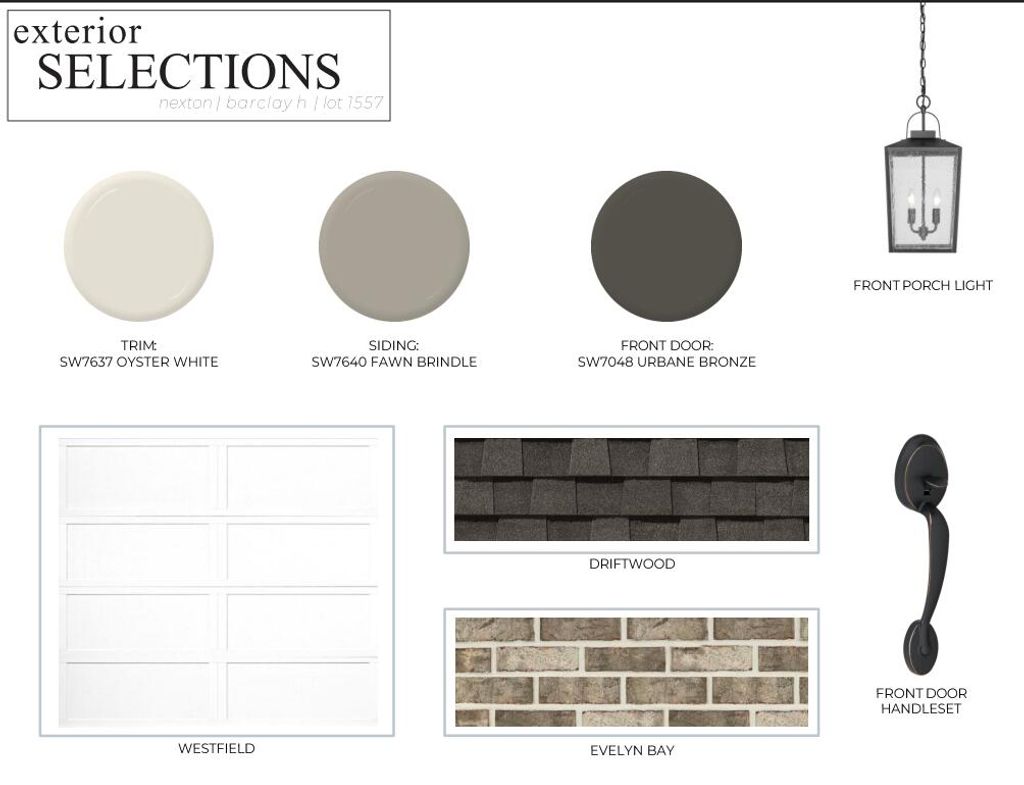 exterior
SELECTIONS
nexton | barclay h | lot 1557

TRIM:
SW7637 OYSTER WHITE

SIDING:
SW7640 FAWN BRINDLE

FRONT DOOR:
SW7048 URBANE BRONZE

FRONT PORCH LIGHT

WESTFIELD

DRIFTWOOD

EVELYN BAY

FRONT DOOR
HANDLESET